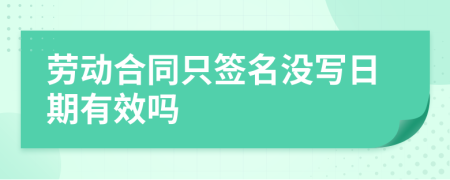 劳动合同只签名没写日期有效吗